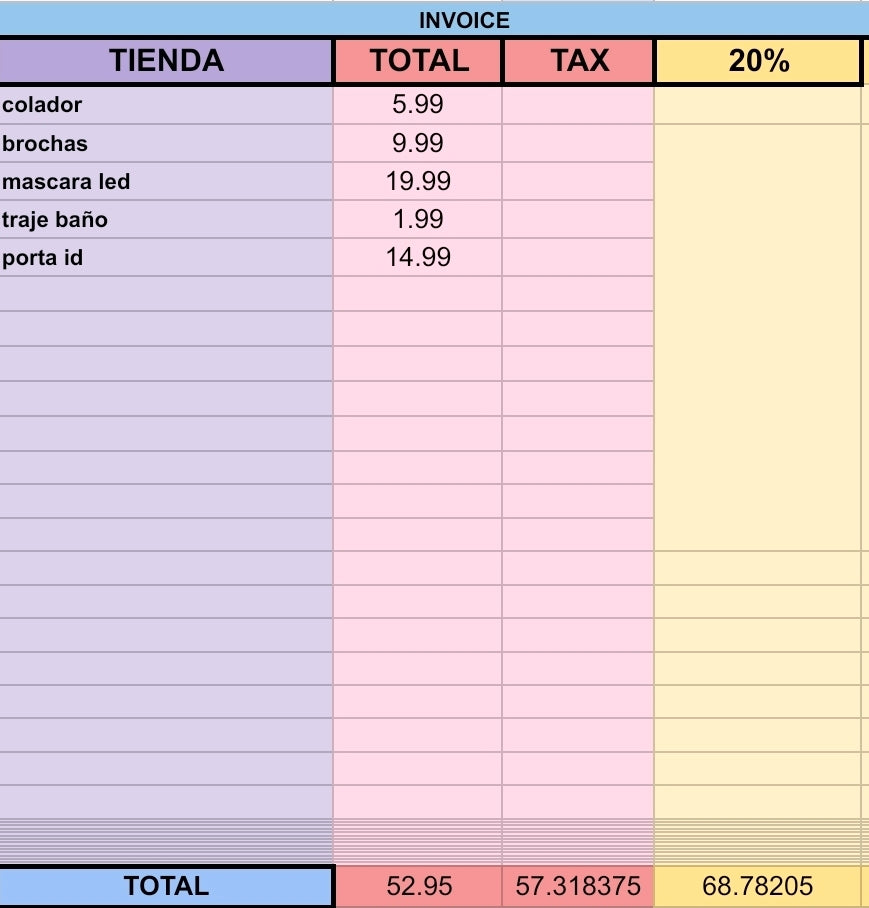 INVOICE

| TIENDA | TOTAL | TAX | 20% |
|---|---|---|---|
| colador | 5.99 | | |
| brochas | 9.99 | | |
| mascara led | 19.99 | | |
| traje baño | 1.99 | | |
| porta id | 14.99 | | |
| TOTAL | 52.95 | 57.318375 | 68.78205 |